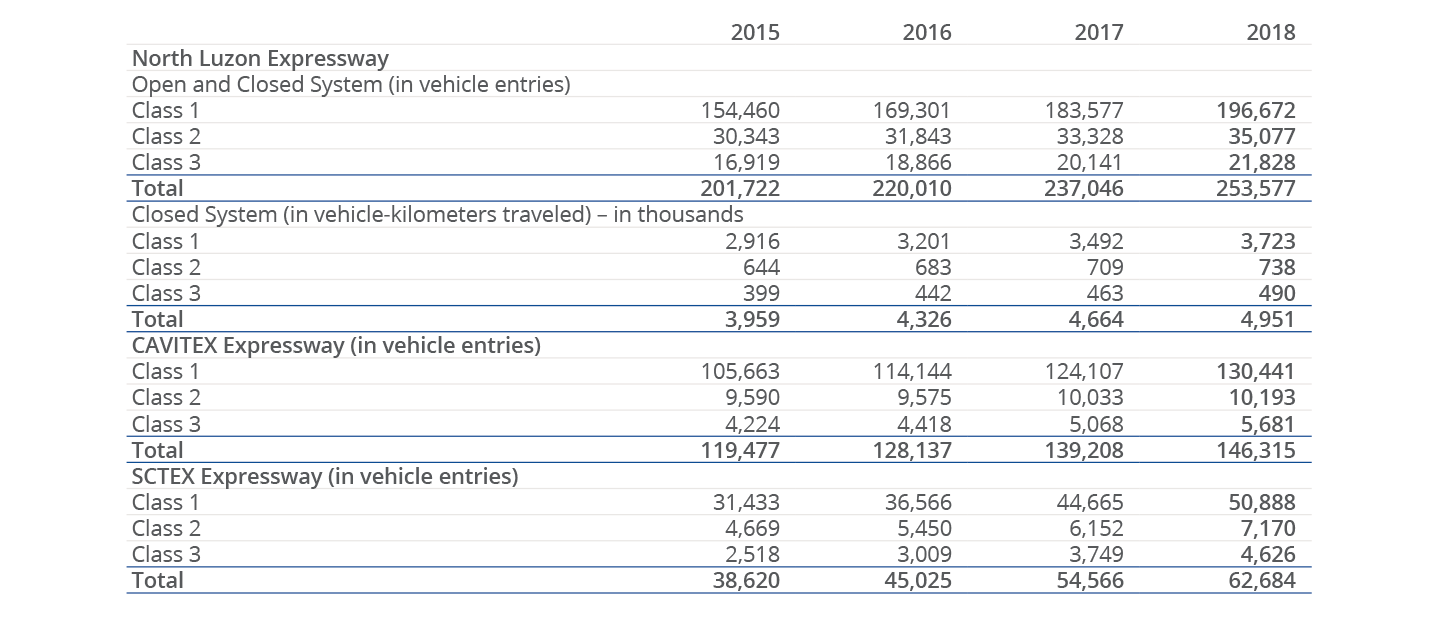 |  | 2015 | 2016 | 2017 | 2018 |
|---|---|---|---|---|
| North Luzon Expressway |  |  |  |  |
| Open and Closed System (in vehicle entries) |  |  |  |  |
| Class 1 | 154,460 | 169,301 | 183,577 | 196,672 |
| Class 2 | 30,343 | 31,843 | 33,328 | 35,077 |
| Class 3 | 16,919 | 18,866 | 20,141 | 21,828 |
| Total | 201,722 | 220,010 | 237,046 | 253,577 |
| Closed System (in vehicle-kilometers traveled) – in thousands |  |  |  |  |
| Class 1 | 2,916 | 3,201 | 3,492 | 3,723 |
| Class 2 | 644 | 683 | 709 | 738 |
| Class 3 | 399 | 442 | 463 | 490 |
| Total | 3,959 | 4,326 | 4,664 | 4,951 |
| CAVITEX Expressway (in vehicle entries) |  |  |  |  |
| Class 1 | 105,663 | 114,144 | 124,107 | 130,441 |
| Class 2 | 9,590 | 9,575 | 10,033 | 10,193 |
| Class 3 | 4,224 | 4,418 | 5,068 | 5,681 |
| Total | 119,477 | 128,137 | 139,208 | 146,315 |
| SCTEX Expressway (in vehicle entries) |  |  |  |  |
| Class 1 | 31,433 | 36,566 | 44,665 | 50,888 |
| Class 2 | 4,669 | 5,450 | 6,152 | 7,170 |
| Class 3 | 2,518 | 3,009 | 3,749 | 4,626 |
| Total | 38,620 | 45,025 | 54,566 | 62,684 |